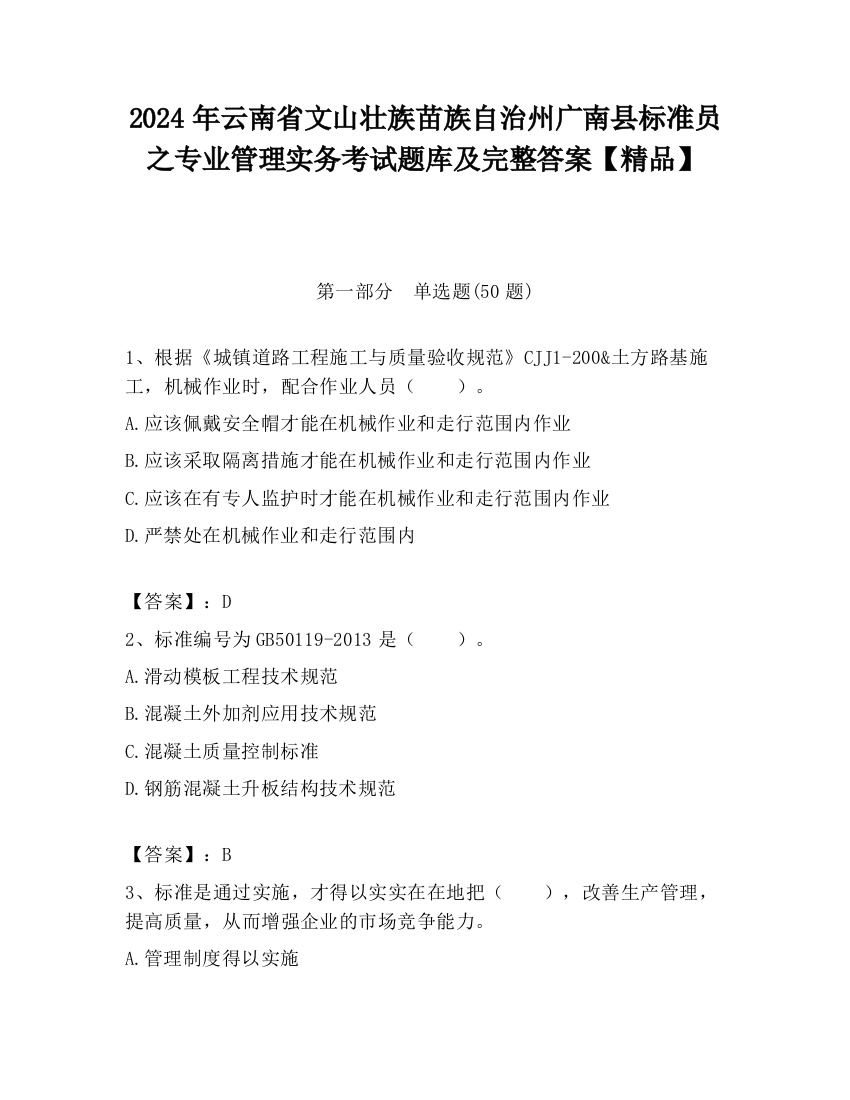 2024 年云南省文山壮族苗族自治州广南县标准员之专业管理实务考试题库及完整答案【精品】

第一部分　单选题(50 题)

1、根据《城镇道路工程施工与质量验收规范》CJJ1-200&土方路基施工，机械作业时，配合作业人员（　　）。

A.应该佩戴安全帽才能在机械作业和走行范围内作业

B.应该采取隔离措施才能在机械作业和走行范围内作业

C.应该在有专人监护时才能在机械作业和走行范围内作业

D.严禁处在机械作业和走行范围内

【答案】：D

2、标准编号为 GB50119-2013 是（　　）。

A.滑动模板工程技术规范

B.混凝土外加剂应用技术规范

C.混凝土质量控制标准

D.钢筋混凝土升板结构技术规范

【答案】：B

3、标准是通过实施，才得以实实在在地把（　　），改善生产管理，提高质量，从而增强企业的市场竞争能力。

A.管理制度得以实施